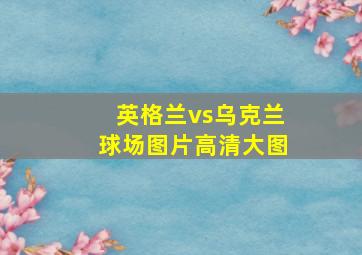 英格兰vs乌克兰
球场图片高清大图